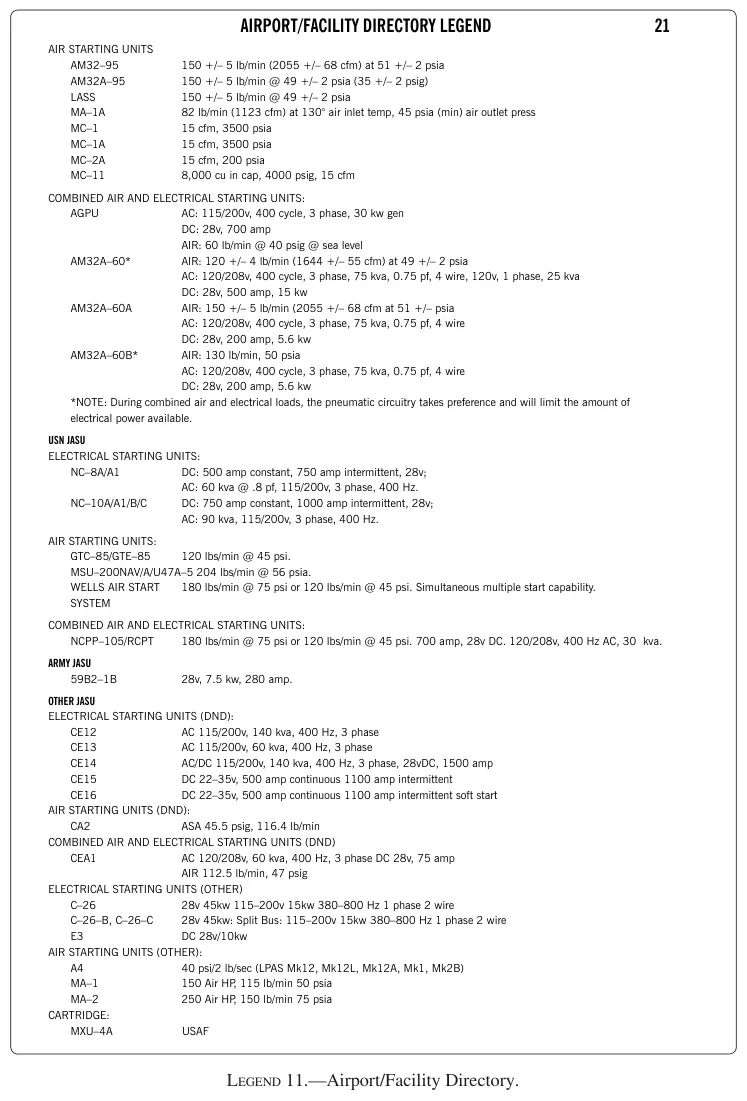 AIRPORT/FACILITY DIRECTORY LEGEND 21

AIR STARTING UNITS
AM32–95 150 +/– 5 lb/min (2055 +/– 68 cfm) at 51 +/– 2 psia
AM32A–95 150 +/– 5 lb/min @ 49 +/– 2 psia (35 +/– 2 psig)
LASS 150 +/– 5 lb/min @ 49 +/– 2 psia
MA–1A 82 lb/min (1123 cfm) at 130° air inlet temp, 45 psia (min) air outlet press
MC–1 15 cfm, 3500 psia
MC–1A 15 cfm, 3500 psia
MC–2A 15 cfm, 200 psia
MC–11 8,000 cu in cap, 4000 psig, 15 cfm

COMBINED AIR AND ELECTRICAL STARTING UNITS:
AGPU AC: 115/200v, 400 cycle, 3 phase, 30 kw gen
DC: 28v, 700 amp
AIR: 60 lb/min @ 40 psig @ sea level
AM32A–60* AIR: 120 +/– 4 lb/min (1644 +/– 55 cfm) at 49 +/– 2 psia
AC: 120/208v, 400 cycle, 3 phase, 75 kva, 0.75 pf, 4 wire, 120v, 1 phase, 25 kva
DC: 28v, 500 amp, 15 kw
AM32A–60A AIR: 150 +/– 5 lb/min (2055 +/– 68 cfm at 51 +/– psia
AC: 120/208v, 400 cycle, 3 phase, 75 kva, 0.75 pf, 4 wire
DC: 28v, 200 amp, 5.6 kw
AM32A–60B* AIR: 130 lb/min, 50 psia
AC: 120/208v, 400 cycle, 3 phase, 75 kva, 0.75 pf, 4 wire
DC: 28v, 200 amp, 5.6 kw
*NOTE: During combined air and electrical loads, the pneumatic circuitry takes preference and will limit the amount of electrical power available.

USN JASU
ELECTRICAL STARTING UNITS:
NC–8A/A1 DC: 500 amp constant, 750 amp intermittent, 28v;
AC: 60 kva @ .8 pf, 115/200v, 3 phase, 400 Hz.
NC–10A/A1/B/C DC: 750 amp constant, 1000 amp intermittent, 28v;
AC: 90 kva, 115/200v, 3 phase, 400 Hz.

AIR STARTING UNITS:
GTC–85/GTE–85 120 lbs/min @ 45 psi.
MSU–200NAV/A/U47A–5 204 lbs/min @ 56 psia.
WELLS AIR START SYSTEM 180 lbs/min @ 75 psi or 120 lbs/min @ 45 psi. Simultaneous multiple start capability.

COMBINED AIR AND ELECTRICAL STARTING UNITS:
NCPP–105/RCPT 180 lbs/min @ 75 psi or 120 lbs/min @ 45 psi. 700 amp, 28v DC. 120/208v, 400 Hz AC, 30 kva.

ARMY JASU
59B2–1B 28v, 7.5 kw, 280 amp.

OTHER JASU
ELECTRICAL STARTING UNITS (DND):
CE12 AC 115/200v, 140 kva, 400 Hz, 3 phase
CE13 AC 115/200v, 60 kva, 400 Hz, 3 phase
CE14 AC/DC 115/200v, 140 kva, 400 Hz, 3 phase, 28vDC, 1500 amp
CE15 DC 22–35v, 500 amp continuous 1100 amp intermittent
CE16 DC 22–35v, 500 amp continuous 1100 amp intermittent soft start
AIR STARTING UNITS (DND):
CA2 ASA 45.5 psig, 116.4 lb/min
COMBINED AIR AND ELECTRICAL STARTING UNITS (DND)
CEA1 AC 120/208v, 60 kva, 400 Hz, 3 phase DC 28v, 75 amp
AIR 112.5 lb/min, 47 psig
ELECTRICAL STARTING UNITS (OTHER)
C–26 28v 45kw 115–200v 15kw 380–800 Hz 1 phase 2 wire
C–26–B, C–26–C 28v 45kw: Split Bus: 115–200v 15kw 380–800 Hz 1 phase 2 wire
E3 DC 28v/10kw
AIR STARTING UNITS (OTHER):
A4 40 psi/2 lb/sec (LPAS Mk12, Mk12L, Mk12A, Mk1, Mk2B)
MA–1 150 Air HP, 115 lb/min 50 psia
MA–2 250 Air HP, 150 lb/min 75 psia
CARTRIDGE:
MXU–4A USAF

LEGEND 11.—Airport/Facility Directory.